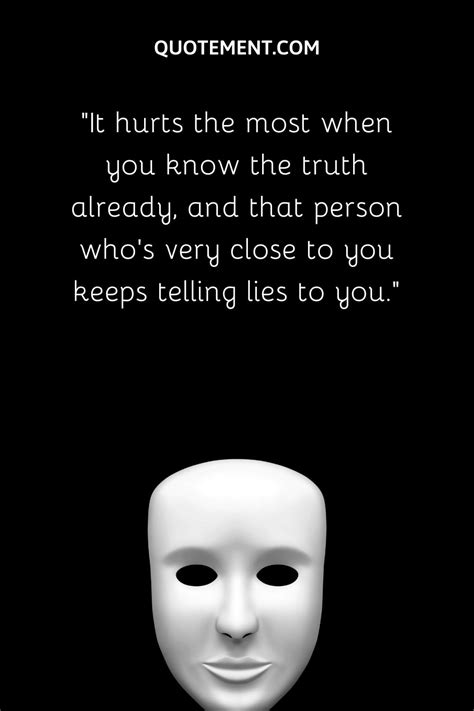 QUOTEMENT.COM

"It hurts the most when you know the truth already, and that person who's very close to you keeps telling lies to you."